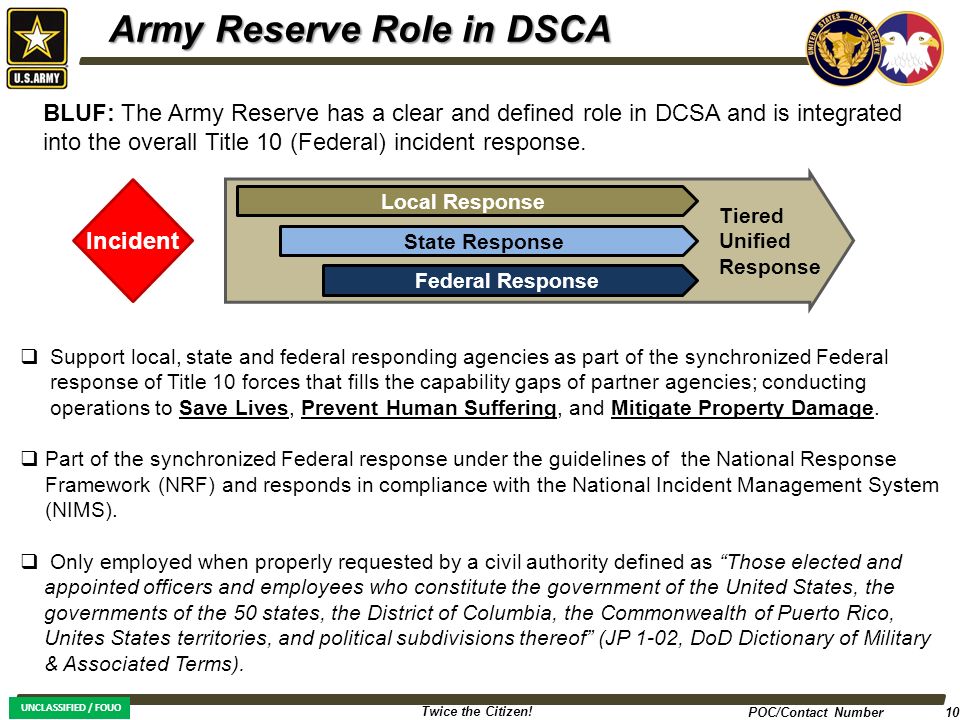 U.S.ARMY

Army Reserve Role in DSCA

UNITED STATES ARMY RESERVE

BLUF: The Army Reserve has a clear and defined role in DCSA and is integrated into the overall Title 10 (Federal) incident response.

Incident

Local Response

State Response

Federal Response

Tiered Unified Response

❑ Support local, state and federal responding agencies as part of the synchronized Federal response of Title 10 forces that fills the capability gaps of partner agencies; conducting operations to Save Lives, Prevent Human Suffering, and Mitigate Property Damage.

❑ Part of the synchronized Federal response under the guidelines of the National Response Framework (NRF) and responds in compliance with the National Incident Management System (NIMS).

❑ Only employed when properly requested by a civil authority defined as "Those elected and appointed officers and employees who constitute the government of the United States, the governments of the 50 states, the District of Columbia, the Commonwealth of Puerto Rico, Unites States territories, and political subdivisions thereof" (JP 1-02, DoD Dictionary of Military & Associated Terms).

UNCLASSIFIED / FOUO

Twice the Citizen!

POC/Contact Number

10